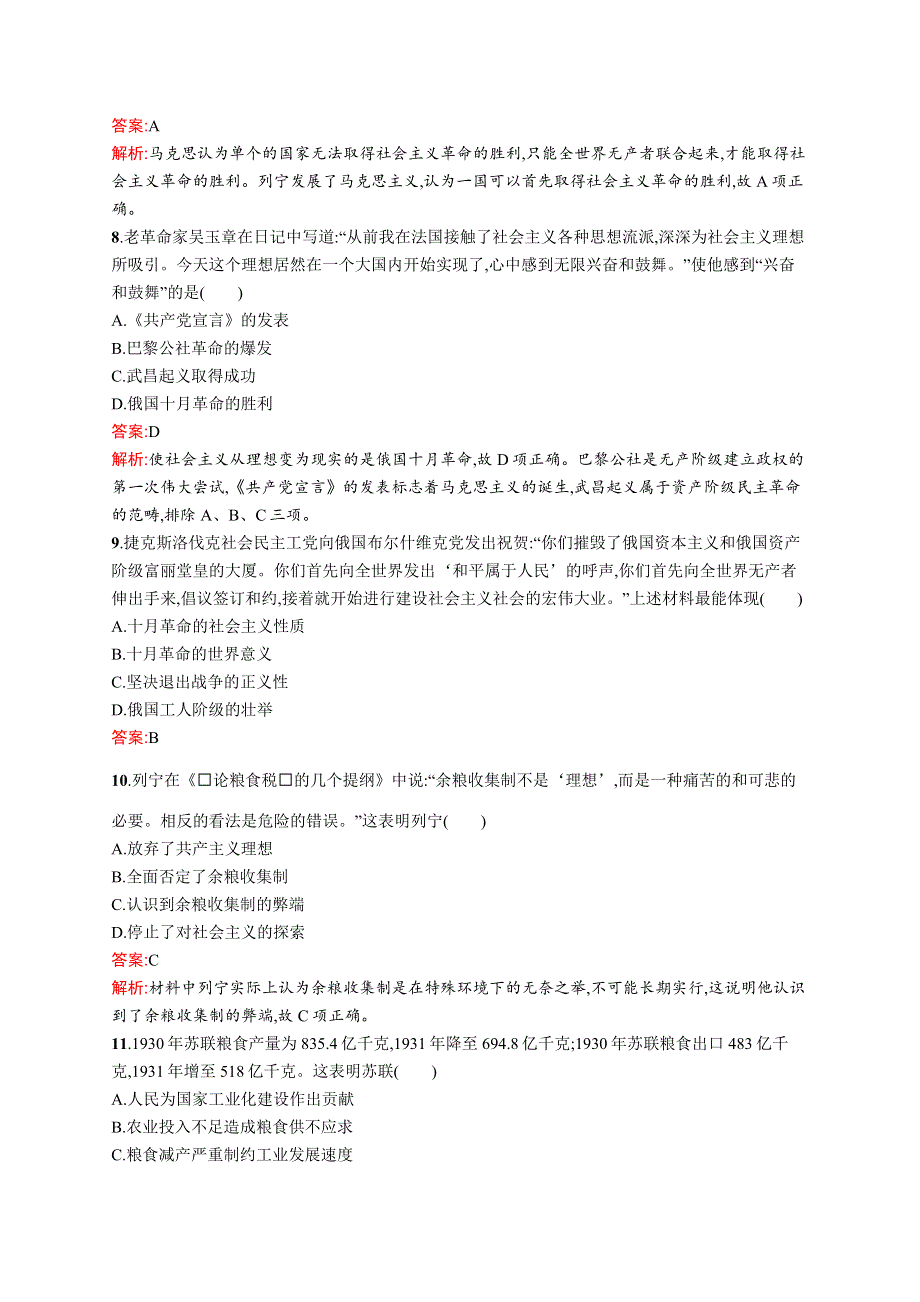 答案:A
解析:马克思认为单个的国家无法取得社会主义革命的胜利,只能全世界无产者联合起来,才能取得社会主义革命的胜利。列宁发展了马克思主义,认为一国可以首先取得社会主义革命的胜利,故 A 项正确。
8.老革命家吴玉章在日记中写道:“从前我在法国接触了社会主义各种思想流派,深深为社会主义理想所吸引。今天这个理想居然在一个大国内开始实现了,心中感到无限兴奋和鼓舞。”使他感到“兴奋和鼓舞”的是(　　)
A.《共产党宣言》的发表
B.巴黎公社革命的爆发
C.武昌起义取得成功
D.俄国十月革命的胜利
答案:D
解析:使社会主义从理想变为现实的是俄国十月革命,故 D 项正确。巴黎公社是无产阶级建立政权的第一次伟大尝试,《共产党宣言》的发表标志着马克思主义的诞生,武昌起义属于资产阶级民主革命的范畴,排除 A、B、C 三项。
9.捷克斯洛伐克社会民主工党向俄国布尔什维克党发出祝贺:“你们摧毁了俄国资本主义和俄国资产阶级富丽堂皇的大厦。你们首先向全世界发出‘和平属于人民’的呼声,你们首先向全世界无产者伸出手来,倡议签订和约,接着就开始进行建设社会主义社会的宏伟大业。”上述材料最能体现(　　)
A.十月革命的社会主义性质
B.十月革命的世界意义
C.坚决退出战争的正义性
D.俄国工人阶级的壮举
答案:B
10.列宁在《□论粮食税□的几个提纲》中说:“余粮收集制不是‘理想’,而是一种痛苦的和可悲的必要。相反的看法是危险的错误。”这表明列宁(　　)
A.放弃了共产主义理想
B.全面否定了余粮收集制
C.认识到余粮收集制的弊端
D.停止了对社会主义的探索
答案:C
解析:材料中列宁实际上认为余粮收集制是在特殊环境下的无奈之举,不可能长期实行,这说明他认识到了余粮收集制的弊端,故 C 项正确。
11.1930 年苏联粮食产量为 835.4 亿千克,1931 年降至 694.8 亿千克;1930 年苏联粮食出口 483 亿千克,1931 年增至 518 亿千克。这表明苏联(　　)
A.人民为国家工业化建设作出贡献
B.农业投入不足造成粮食供不应求
C.粮食减产严重制约工业发展速度